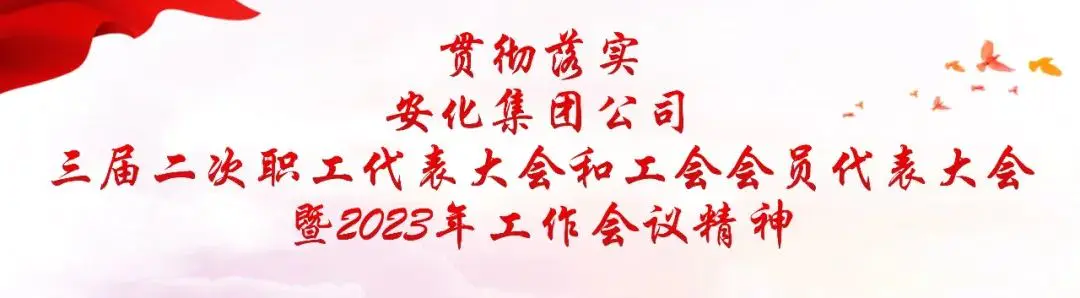 贯彻落实
安化集团公司
三届二次职工代表大会和工会会员代表大会
暨2023年工作会议精神